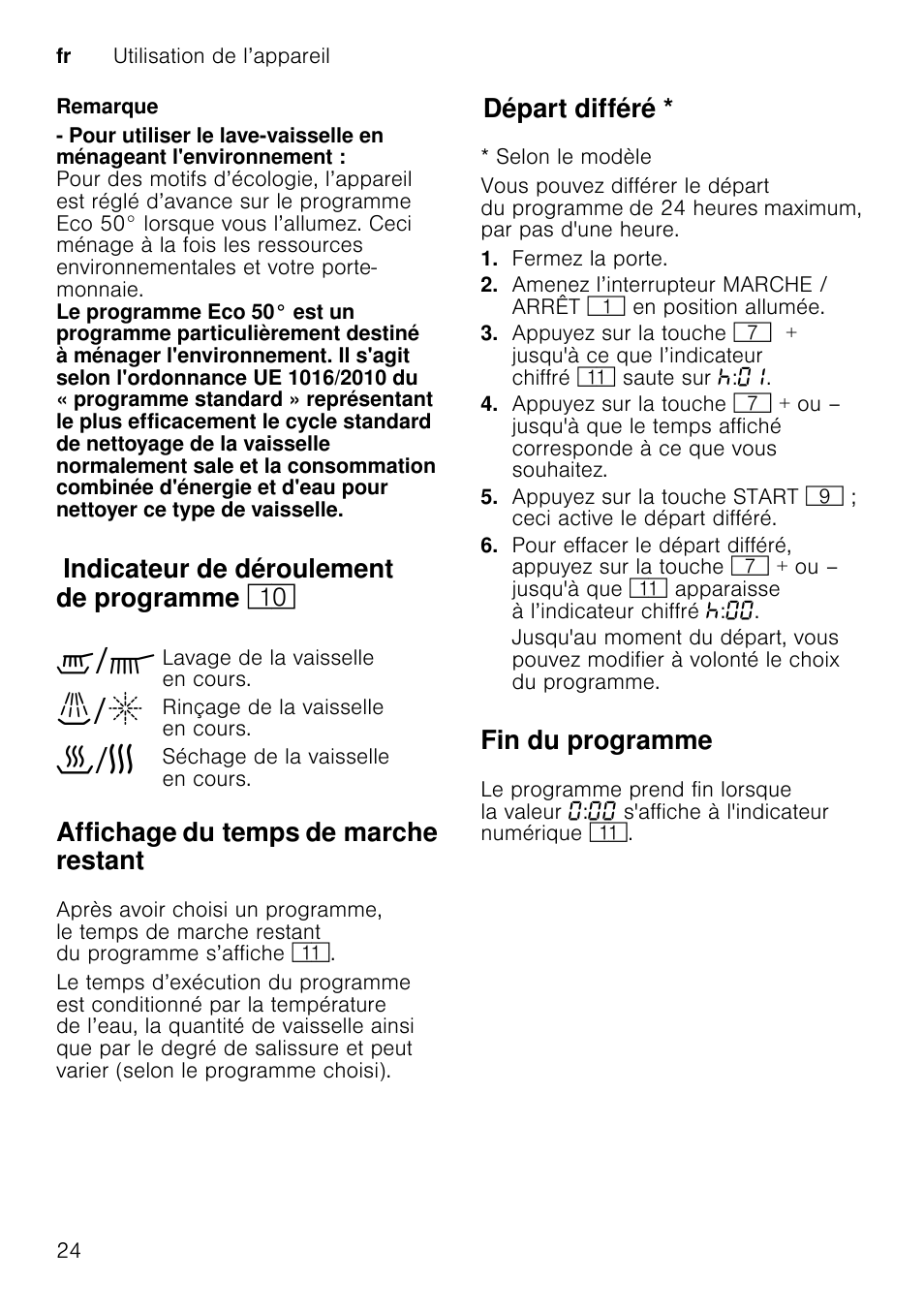 fr Utilisation de l'appareil

Remarque

- Pour utiliser le lave-vaisselle en ménageant l'environnement :
Pour des motifs d'écologie, l'appareil est réglé d'avance sur le programme Eco 50° lorsque vous l'allumez. Ceci ménage à la fois les ressources environnementales et votre porte-monnaie.
Le programme Eco 50° est un programme particulièrement destiné à ménager l'environnement. Il s'agit selon l'ordonnance UE 1016/2010 du « programme standard » représentant le plus efficacement le cycle standard de nettoyage de la vaisselle normalement sale et la consommation combinée d'énergie et d'eau pour nettoyer ce type de vaisselle.

Indicateur de déroulement de programme 10

Lavage de la vaisselle en cours.
Rinçage de la vaisselle en cours.
Séchage de la vaisselle en cours.

Affichage du temps de marche restant

Après avoir choisi un programme, le temps de marche restant du programme s'affiche 11.

Le temps d'exécution du programme est conditionné par la température de l'eau, la quantité de vaisselle ainsi que par le degré de salissure et peut varier (selon le programme choisi).

Départ différé *

* Selon le modèle

Vous pouvez différer le départ du programme de 24 heures maximum, par pas d'une heure.

1. Fermez la porte.
2. Amenez l'interrupteur MARCHE / ARRÊT 1 en position allumée.
3. Appuyez sur la touche 7 + jusqu'à ce que l'indicateur chiffré 11 saute sur h:01.
4. Appuyez sur la touche 7 + ou – jusqu'à que le temps affiché corresponde à ce que vous souhaitez.
5. Appuyez sur la touche START 9 ; ceci active le départ différé.
6. Pour effacer le départ différé, appuyez sur la touche 7 + ou – jusqu'à que 11 apparaisse à l'indicateur chiffré h:00.
Jusqu'au moment du départ, vous pouvez modifier à volonté le choix du programme.

Fin du programme

Le programme prend fin lorsque la valeur 0:00 s'affiche à l'indicateur numérique 11.

24